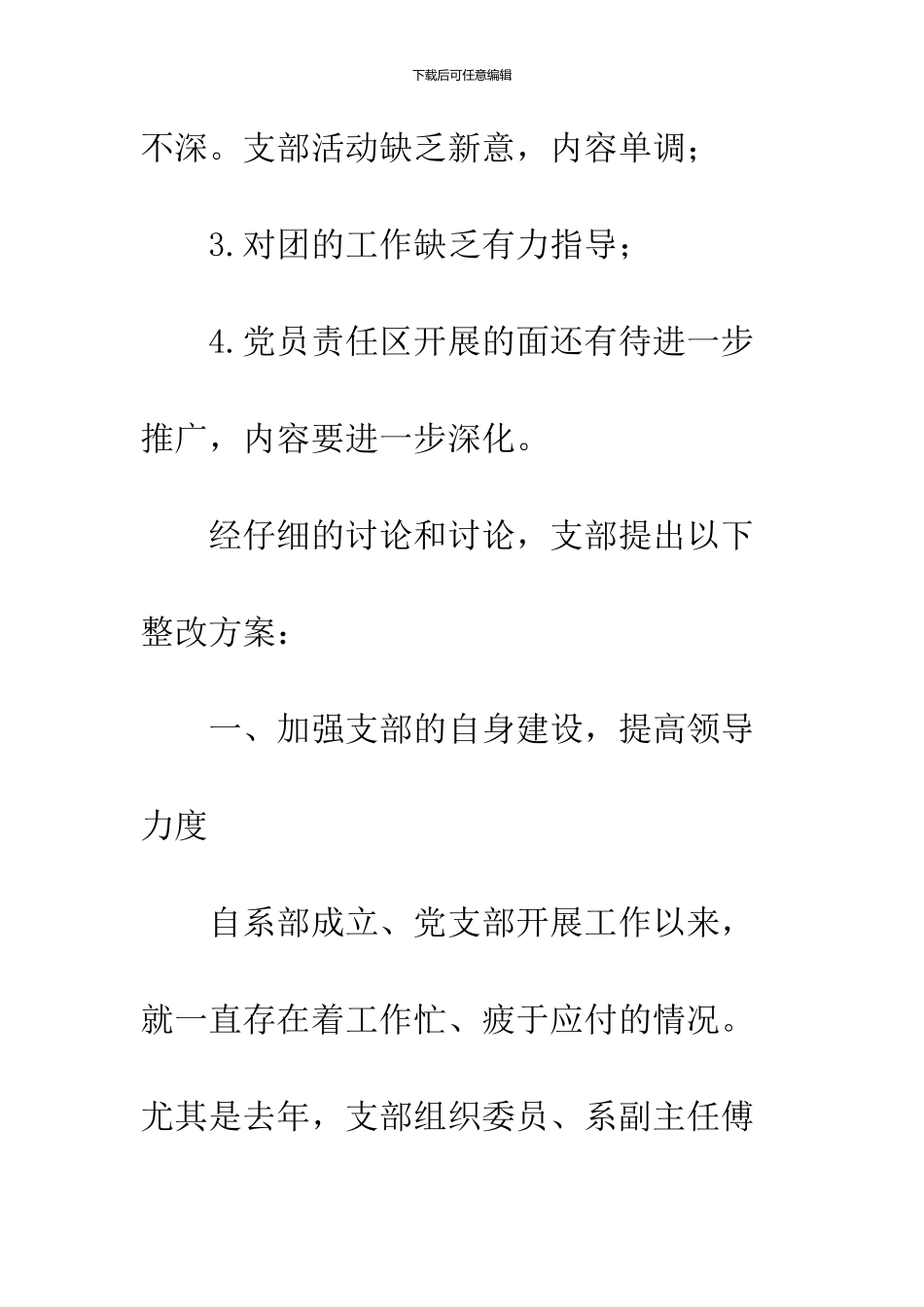 下载后可任意编辑

不深。支部活动缺乏新意，内容单调；

3.对团的工作缺乏有力指导；

4.党员责任区开展的面还有待进一步推广，内容要进一步深化。

经仔细的讨论和讨论，支部提出以下整改方案：

一、加强支部的自身建设，提高领导力度

自系部成立、党支部开展工作以来，就一直存在着工作忙、疲于应付的情况。尤其是去年，支部组织委员、系副主任傅